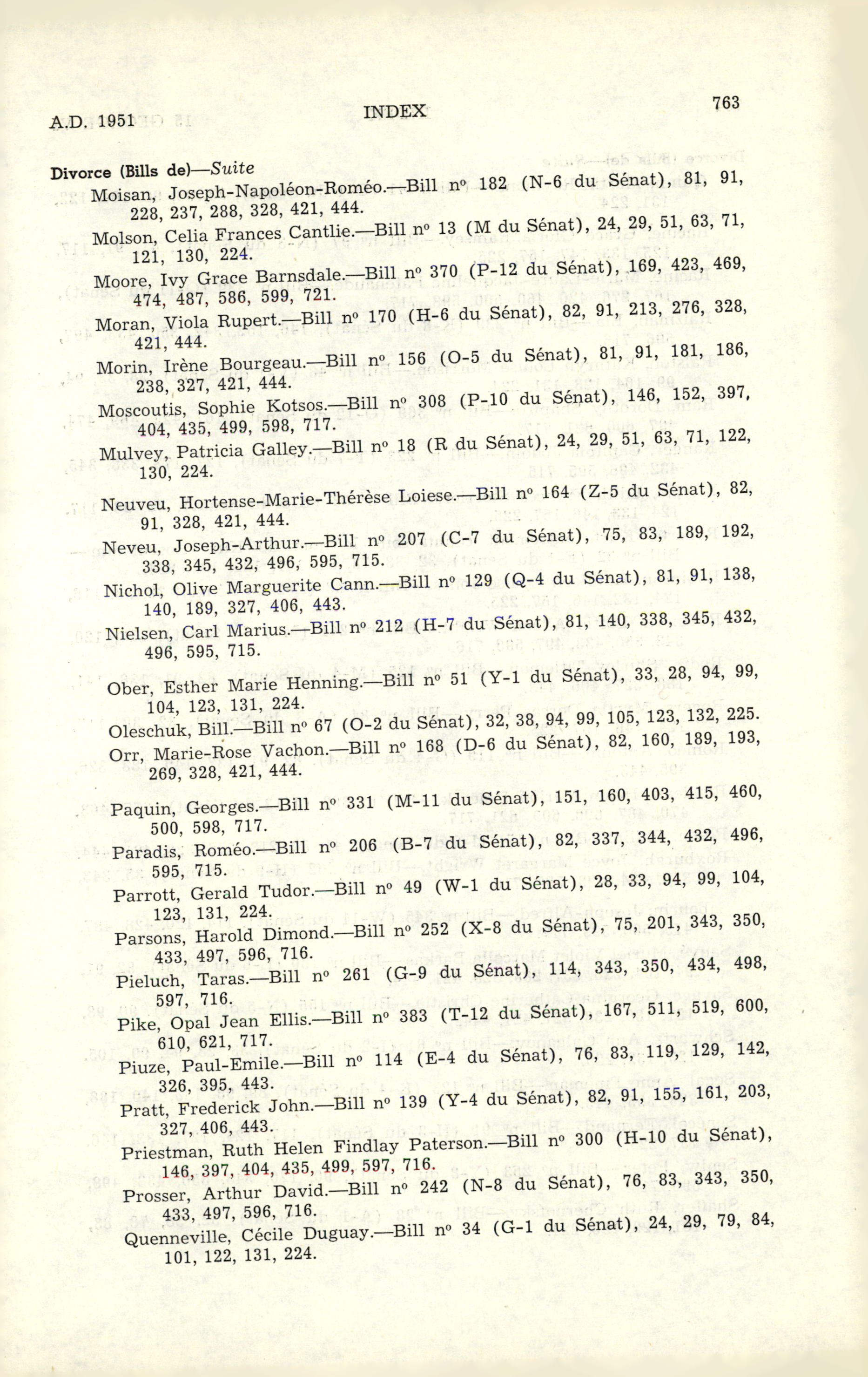 A.D. 1951 INDEX 763

Divorce (Bills de)—Suite

Moisan, Joseph-Napoléon-Roméo.—Bill nº 182 (N-6 du Sénat), 81, 91, 228, 237, 288, 328, 421, 444.

Molson, Celia Frances Cantlie.—Bill nº 13 (M du Sénat), 24, 29, 51, 63, 71, 121, 130, 224.

Moore, Ivy Grace Barnsdale.—Bill nº 370 (P-12 du Sénat), 169, 423, 469, 474, 487, 586, 599, 721.

Moran, Viola Rupert.—Bill nº 170 (H-6 du Sénat), 82, 91, 213, 276, 328, 421, 444.

Morin, Irène Bourgeau.—Bill nº 156 (O-5 du Sénat), 81, 91, 181, 186, 238, 327, 421, 444.

Moscoutis, Sophie Kotsos.—Bill nº 308 (P-10 du Sénat), 146, 152, 397, 404, 435, 499, 598, 717.

Mulvey, Patricia Galley.—Bill nº 18 (R du Sénat), 24, 29, 51, 63, 71, 122, 130, 224.

Neuveu, Hortense-Marie-Thérèse Loiese.—Bill nº 164 (Z-5 du Sénat), 82, 91, 328, 421, 444.

Neveu, Joseph-Arthur.—Bill nº 207 (C-7 du Sénat), 75, 83, 189, 192, 338, 345, 432, 496, 595, 715.

Nichol, Olive Marguerite Cann.—Bill nº 129 (Q-4 du Sénat), 81, 91, 138, 140, 189, 327, 406, 443.

Nielsen, Carl Marius.—Bill nº 212 (H-7 du Sénat), 81, 140, 338, 345, 432, 496, 595, 715.

Ober, Esther Marie Henning.—Bill nº 51 (Y-1 du Sénat), 33, 28, 94, 99, 104, 123, 131, 224.

Oleschuk, Bill.—Bill nº 67 (O-2 du Sénat), 32, 38, 94, 99, 105, 123, 132, 225.

Orr, Marie-Rose Vachon.—Bill nº 168 (D-6 du Sénat), 82, 160, 189, 193, 269, 328, 421, 444.

Paquin, Georges.—Bill nº 331 (M-11 du Sénat), 151, 160, 403, 415, 460, 500, 598, 717.

Paradis, Roméo.—Bill nº 206 (B-7 du Sénat), 82, 337, 344, 432, 496, 595, 715.

Parrott, Gerald Tudor.—Bill nº 49 (W-1 du Sénat), 28, 33, 94, 99, 104, 123, 131, 224.

Parsons, Harold Dimond.—Bill nº 252 (X-8 du Sénat), 75, 201, 343, 350, 433, 497, 596, 716.

Pieluch, Taras.—Bill nº 261 (G-9 du Sénat), 114, 343, 350, 434, 498, 597, 716.

Pike, Opal Jean Ellis.—Bill nº 383 (T-12 du Sénat), 167, 511, 519, 600, 610, 621, 717.

Piuze, Paul-Emile.—Bill nº 114 (E-4 du Sénat), 76, 83, 119, 129, 142, 326, 395, 443.

Pratt, Frederick John.—Bill nº 139 (Y-4 du Sénat), 82, 91, 155, 161, 203, 327, 406, 443.

Priestman, Ruth Helen Findlay Paterson.—Bill nº 300 (H-10 du Sénat), 146, 397, 404, 435, 499, 597, 716.

Prosser, Arthur David.—Bill nº 242 (N-8 du Sénat), 76, 83, 343, 350, 433, 497, 596, 716.

Quenneville, Cécile Duguay.—Bill nº 34 (G-1 du Sénat), 24, 29, 79, 84, 101, 122, 131, 224.